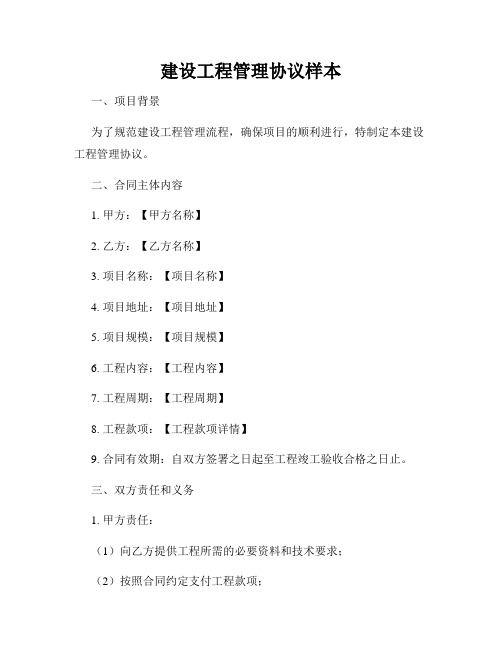 建设工程管理协议样本

一、项目背景

为了规范建设工程管理流程，确保项目的顺利进行，特制定本建设工程管理协议。

二、合同主体内容

1. 甲方：【甲方名称】

2. 乙方：【乙方名称】

3. 项目名称：【项目名称】

4. 项目地址：【项目地址】

5. 项目规模：【项目规模】

6. 工程内容：【工程内容】

7. 工程周期：【工程周期】

8. 工程款项：【工程款项详情】

9. 合同有效期：自双方签署之日起至工程竣工验收合格之日止。

三、双方责任和义务

1. 甲方责任：

（1）向乙方提供工程所需的必要资料和技术要求；

（2）按照合同约定支付工程款项；